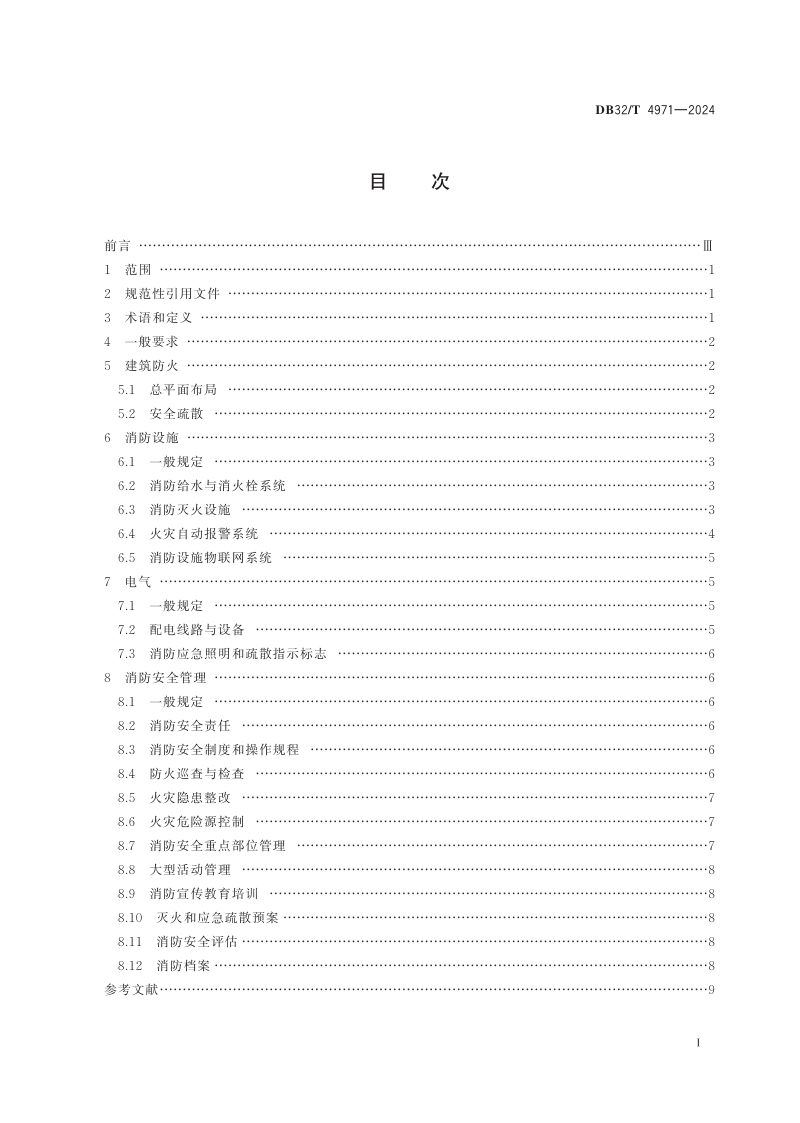 DB32/T 4971—2024

目　次

前言 Ⅲ
1 范围 1
2 规范性引用文件 1
3 术语和定义 1
4 一般要求 2
5 建筑防火 2
5.1 总平面布局 2
5.2 安全疏散 2
6 消防设施 3
6.1 一般规定 3
6.2 消防给水与消火栓系统 3
6.3 消防灭火设施 3
6.4 火灾自动报警系统 4
6.5 消防设施物联网系统 5
7 电气 5
7.1 一般规定 5
7.2 配电线路与设备 5
7.3 消防应急照明和疏散指示标志 6
8 消防安全管理 6
8.1 一般规定 6
8.2 消防安全责任 6
8.3 消防安全制度和操作规程 6
8.4 防火巡查与检查 6
8.5 火灾隐患整改 7
8.6 火灾危险源控制 7
8.7 消防安全重点部位管理 7
8.8 大型活动管理 8
8.9 消防宣传教育培训 8
8.10 灭火和应急疏散预案 8
8.11 消防安全评估 8
8.12 消防档案 8
参考文献 9

I